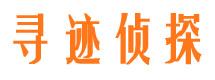 寻迹侦探